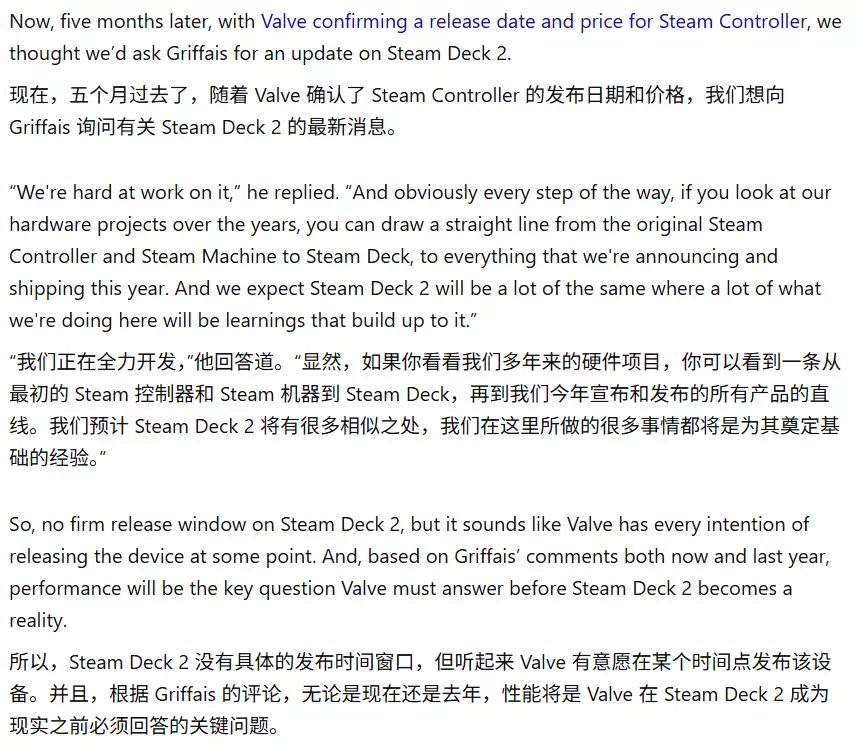 Now, five months later, with Valve confirming a release date and price for Steam Controller, we thought we'd ask Griffais for an update on Steam Deck 2.

现在，五个月过去了，随着 Valve 确认了 Steam Controller 的发布日期和价格，我们想向 Griffais 询问有关 Steam Deck 2 的最新消息。

“We're hard at work on it,” he replied. “And obviously every step of the way, if you look at our hardware projects over the years, you can draw a straight line from the original Steam Controller and Steam Machine to Steam Deck, to everything that we're announcing and shipping this year. And we expect Steam Deck 2 will be a lot of the same where a lot of what we're doing here will be learnings that build up to it.”

“我们正在全力开发,”他回答道。“显然，如果你看看我们多年来的硬件项目，你可以看到一条从最初的 Steam 控制器和 Steam 机器到 Steam Deck，再到我们今年宣布和发布的所有产品的直线。我们预计 Steam Deck 2 将有很多相似之处，我们在这里所做的很多事情都将是为其奠定基础的经验。”

So, no firm release window on Steam Deck 2, but it sounds like Valve has every intention of releasing the device at some point. And, based on Griffais' comments both now and last year, performance will be the key question Valve must answer before Steam Deck 2 becomes a reality.

所以，Steam Deck 2 没有具体的发布时间窗口，但听起来 Valve 有意愿在某个时间点发布该设备。并且，根据 Griffais 的评论，无论是现在还是去年，性能将是 Valve 在 Steam Deck 2 成为现实之前必须回答的关键问题。